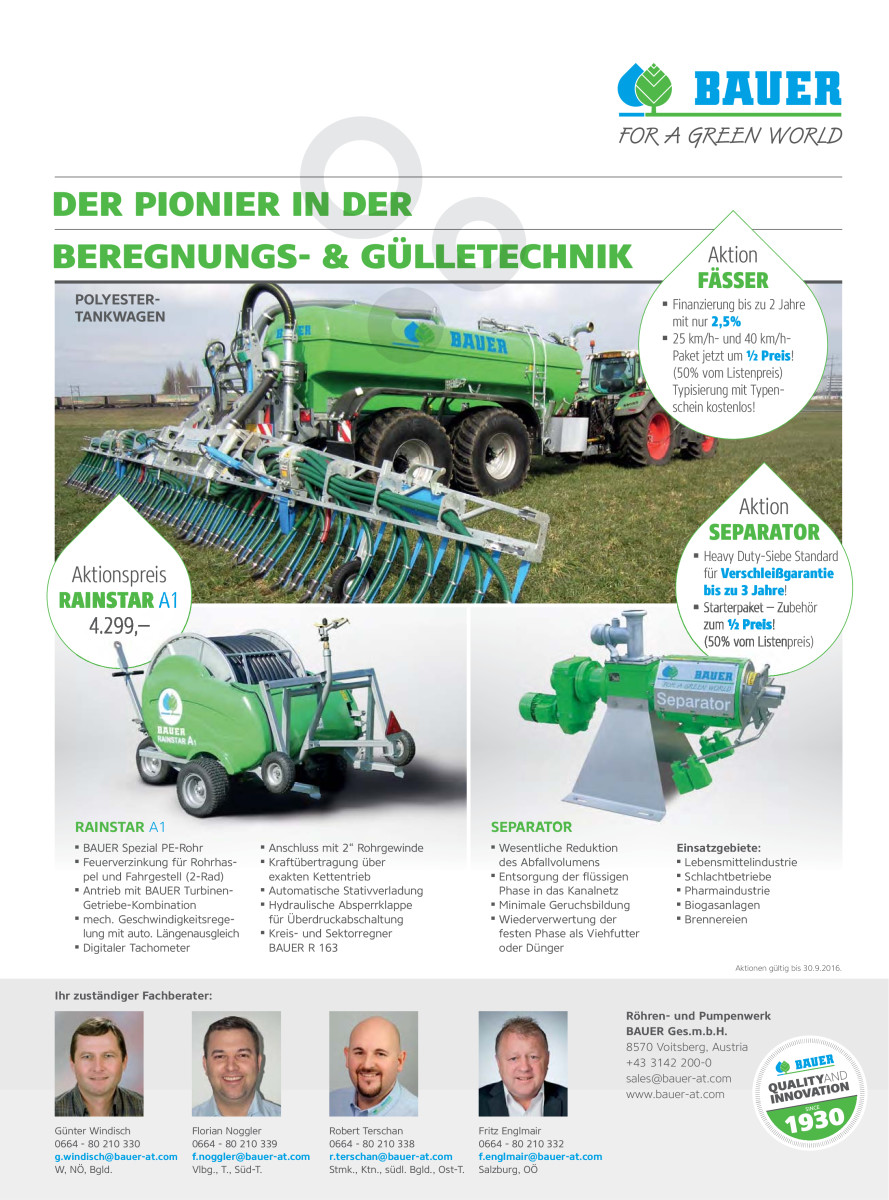 BAUER
FOR A GREEN WORLD

DER PIONIER IN DER
BEREGNUNGS- & GÜLLETECHNIK

POLYESTER-TANKWAGEN

BAUER

Aktion
FÄSSER
▪ Finanzierung bis zu 2 Jahre mit nur 2,5%
▪ 25 km/h- und 40 km/h-Paket jetzt um ½ Preis! (50% vom Listenpreis) Typisierung mit Typenschein kostenlos!

Aktion
SEPARATOR
▪ Heavy Duty-Siebe Standard für Verschleißgarantie bis zu 3 Jahre!
▪ Starterpaket – Zubehör zum ½ Preis! (50% vom Listenpreis)

Aktionspreis
RAINSTAR A1
4.299,–

BAUER
RAINSTAR A1

BAUER
FOR A GREEN WORLD
Separator

RAINSTAR A1
▪ BAUER Spezial PE-Rohr
▪ Feuerverzinkung für Rohrhaspel und Fahrgestell (2-Rad)
▪ Antrieb mit BAUER Turbinen-Getriebe-Kombination
▪ mech. Geschwindigkeitsregelung mit auto. Längenausgleich
▪ Digitaler Tachometer
▪ Anschluss mit 2" Rohrgewinde
▪ Kraftübertragung über exakten Kettentrieb
▪ Automatische Stativverladung
▪ Hydraulische Absperrklappe für Überdruckabschaltung
▪ Kreis- und Sektorregner BAUER R 163

SEPARATOR
▪ Wesentliche Reduktion des Abfallvolumens
▪ Entsorgung der flüssigen Phase in das Kanalnetz
▪ Minimale Geruchsbildung
▪ Wiederverwertung der festen Phase als Viehfutter oder Dünger

Einsatzgebiete:
▪ Lebensmittelindustrie
▪ Schlachtbetriebe
▪ Pharmaindustrie
▪ Biogasanlagen
▪ Brennereien

Aktionen gültig bis 30.9.2016.

Ihr zuständiger Fachberater:

Günter Windisch
0664 - 80 210 330
g.windisch@bauer-at.com
W, NÖ, Bgld.

Florian Noggler
0664 - 80 210 339
f.noggler@bauer-at.com
Vlbg., T., Süd-T.

Robert Terschan
0664 - 80 210 338
r.terschan@bauer-at.com
Stmk., Ktn., südl. Bgld., Ost-T.

Fritz Englmair
0664 - 80 210 332
f.englmair@bauer-at.com
Salzburg, OÖ

Röhren- und Pumpenwerk
BAUER Ges.m.b.H.
8570 Voitsberg, Austria
+43 3142 200-0
sales@bauer-at.com
www.bauer-at.com

BAUER
QUALITY AND INNOVATION
SINCE
1930